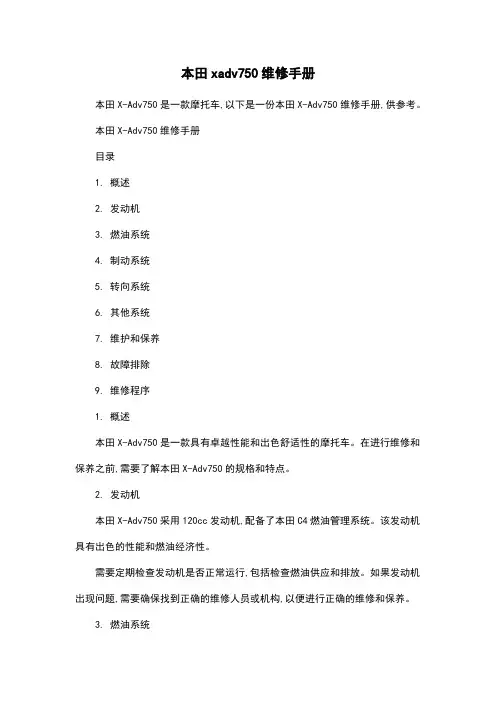 本田 xadv750 维修手册

本田 X-Adv750 是一款摩托车,以下是一份本田 X-Adv750 维修手册,供参考。

本田 X-Adv750 维修手册

目录

1. 概述

2. 发动机

3. 燃油系统

4. 制动系统

5. 转向系统

6. 其他系统

7. 维护和保养

8. 故障排除

9. 维修程序

1. 概述

本田 X-Adv750 是一款具有卓越性能和出色舒适性的摩托车。在进行维修和保养之前,需要了解本田 X-Adv750 的规格和特点。

2. 发动机

本田 X-Adv750 采用 120cc 发动机,配备了本田 C4 燃油管理系统。该发动机具有出色的性能和燃油经济性。

需要定期检查发动机是否正常运行,包括检查燃油供应和排放。如果发动机出现问题,需要确保找到正确的维修人员或机构,以便进行正确的维修和保养。

3. 燃油系统